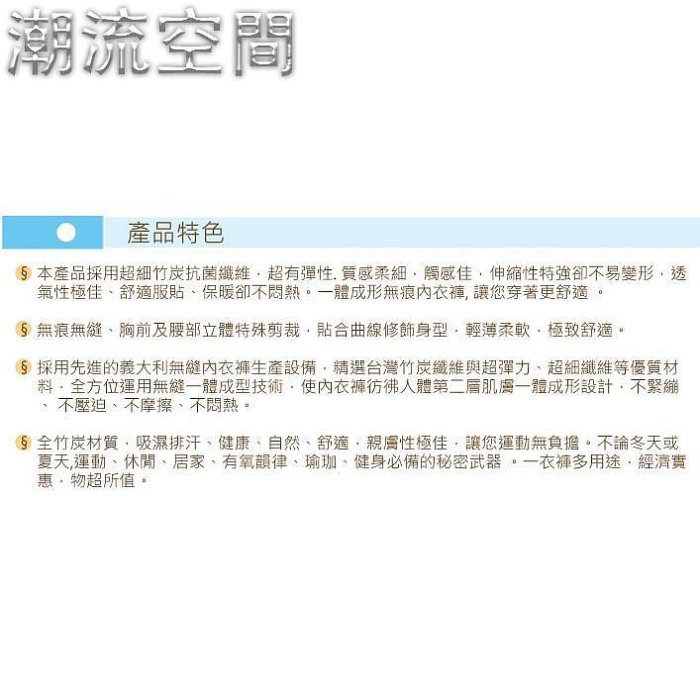 潮流空間

產品特色

§ 本產品採用超細竹炭抗菌纖維，超有彈性. 質感柔細，觸感佳，伸縮性特強卻不易變形，透氣性極佳、舒適服貼、保暖卻不悶熱。一體成形無痕內衣褲, 讓您穿著更舒適 。

§ 無痕無縫、胸前及腰部立體特殊剪裁，貼合曲線修飾身型，輕薄柔軟，極致舒適。

§ 採用先進的義大利無縫內衣褲生產設備，精選台灣竹炭纖維與超彈力、超細纖維等優質材料，全方位運用無縫一體成型技術，使內衣褲彷彿人體第二層肌膚一體成形設計，不緊繃、 不壓迫、不摩擦、不悶熱。

§ 全竹炭材質，吸濕排汗、健康、自然、舒適，親膚性極佳，讓您運動無負擔。不論冬天或夏天,運動、休閒、居家、有氧韻律、瑜珈、健身必備的秘密武器 。一衣褲多用途，經濟實惠，物超所值。